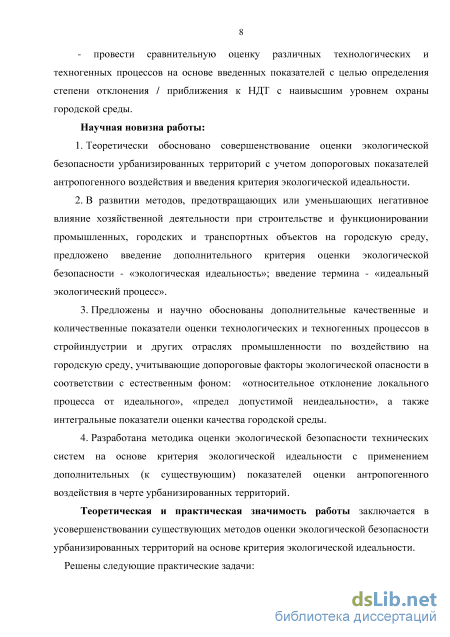 8

- провести сравнительную оценку различных технологических и техногенных процессов на основе введенных показателей с целью определения степени отклонения / приближения к НДТ с наивысшим уровнем охраны городской среды.

Научная новизна работы:

1. Теоретически обосновано совершенствование оценки экологической безопасности урбанизированных территорий с учетом допороговых показателей антропогенного воздействия и введения критерия экологической идеальности.

2. В развитии методов, предотвращающих или уменьшающих негативное влияние хозяйственной деятельности при строительстве и функционировании промышленных, городских и транспортных объектов на городскую среду, предложено введение дополнительного критерия оценки экологической безопасности - «экологическая идеальность»; введение термина - «идеальный экологический процесс».

3. Предложены и научно обоснованы дополнительные качественные и количественные показатели оценки технологических и техногенных процессов в стройиндустрии и других отраслях промышленности по воздействию на городскую среду, учитывающие допороговые факторы экологической опасности в соответствии с естественным фоном: «относительное отклонение локального процесса от идеального», «предел допустимой неидеальности», а также интегральные показатели оценки качества городской среды.

4. Разработана методика оценки экологической безопасности технических систем на основе критерия экологической идеальности с применением дополнительных (к существующим) показателей оценки антропогенного воздействия в черте урбанизированных территорий.

Теоретическая и практическая значимость работы заключается в усовершенствовании существующих методов оценки экологической безопасности урбанизированных территорий на основе критерия экологической идеальности.

Решены следующие практические задачи:

dsLib.net
библиотека диссертаций